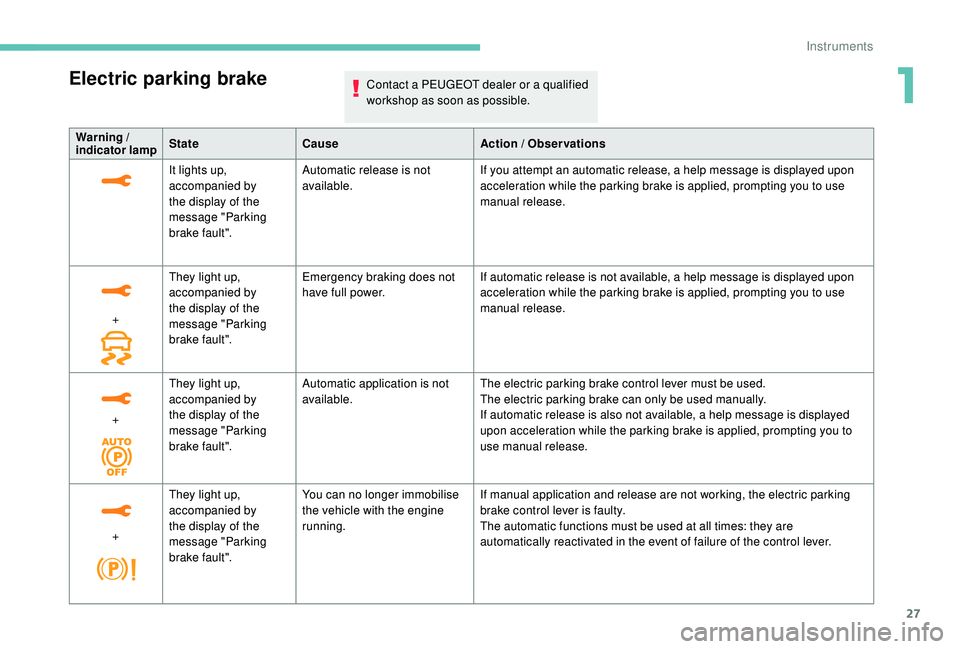 Instruments

1

Electric parking brake

Contact a PEUGEOT dealer or a qualified workshop as soon as possible.

| Warning / indicator lamp | State | Cause | Action / Observations |
|---|---|---|---|
| | It lights up, accompanied by the display of the message "Parking brake fault". | Automatic release is not available. | If you attempt an automatic release, a help message is displayed upon acceleration while the parking brake is applied, prompting you to use manual release. |
| + | They light up, accompanied by the display of the message "Parking brake fault". | Emergency braking does not have full power. | If automatic release is not available, a help message is displayed upon acceleration while the parking brake is applied, prompting you to use manual release. |
| + AUTO P OFF | They light up, accompanied by the display of the message "Parking brake fault". | Automatic application is not available. | The electric parking brake control lever must be used. The electric parking brake can only be used manually. If automatic release is also not available, a help message is displayed upon acceleration while the parking brake is applied, prompting you to use manual release. |
| + P ! | They light up, accompanied by the display of the message "Parking brake fault". | You can no longer immobilise the vehicle with the engine running. | If manual application and release are not working, the electric parking brake control lever is faulty. The automatic functions must be used at all times: they are automatically reactivated in the event of failure of the control lever. |

27

carmanualsonline.info